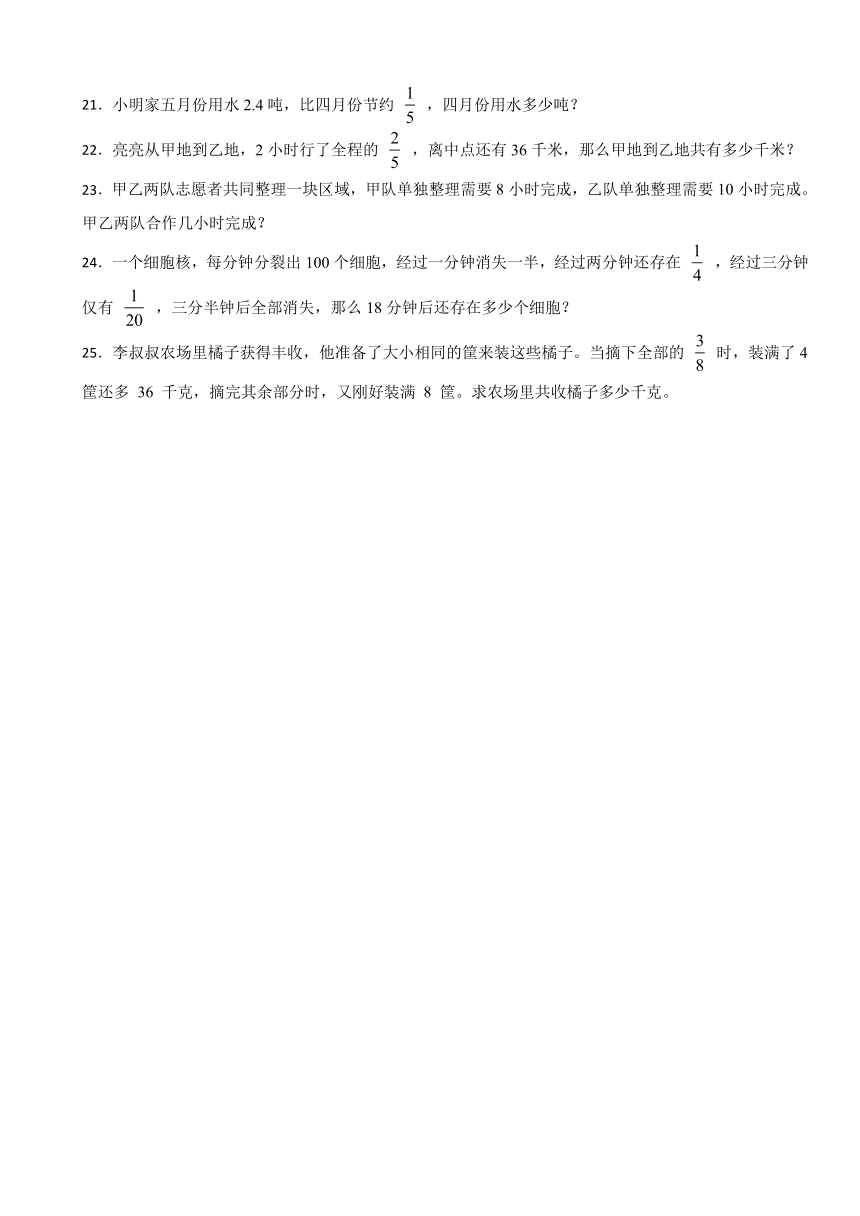 21．小明家五月份用水 2.4 吨，比四月份节约 $\frac{1}{5}$ ，四月份用水多少吨？

22．亮亮从甲地到乙地，2 小时行了全程的 $\frac{2}{5}$ ，离中点还有 36 千米，那么甲地到乙地共有多少千米？

23．甲乙两队志愿者共同整理一块区域，甲队单独整理需要 8 小时完成，乙队单独整理需要 10 小时完成。甲乙两队合作几小时完成？

24．一个细胞核，每分钟分裂出 100 个细胞，经过一分钟消失一半，经过两分钟还存在 $\frac{1}{4}$ ，经过三分钟仅有 $\frac{1}{20}$ ，三分半钟后全部消失，那么 18 分钟后还存在多少个细胞？

25．李叔叔农场里橘子获得丰收，他准备了大小相同的筐来装这些橘子。当摘下全部的 $\frac{3}{8}$ 时，装满了 4 筐还多 36 千克，摘完其余部分时，又刚好装满 8 筐。求农场里共收橘子多少千克。